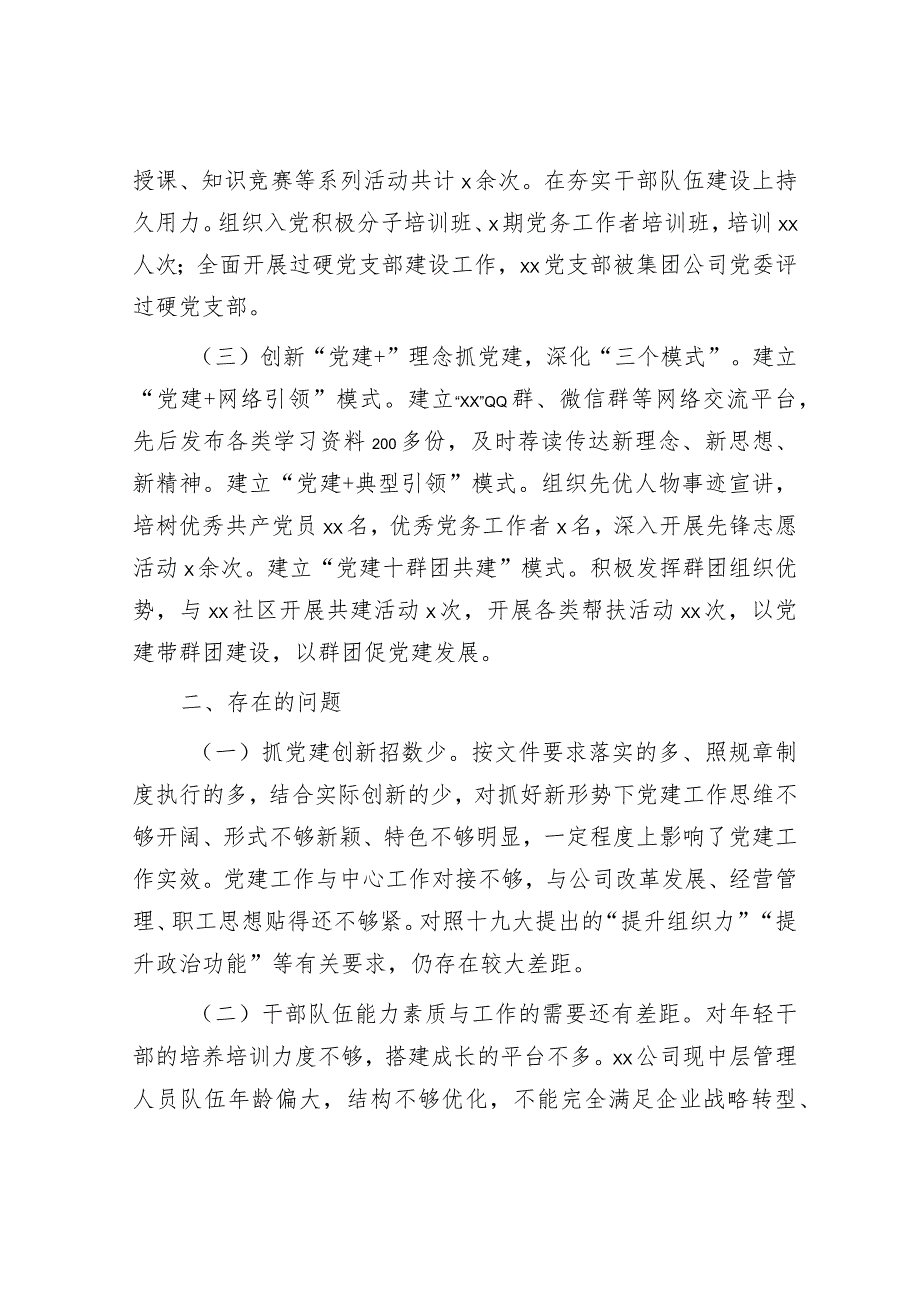 授课、知识竞赛等系列活动共计x余次。在夯实干部队伍建设上持久用力。组织入党积极分子培训班、x期党务工作者培训班，培训xx人次；全面开展过硬党支部建设工作，xx党支部被集团公司党委评过硬党支部。

（三）创新“党建+”理念抓党建，深化“三个模式”。建立“党建+网络引领”模式。建立“XX”QQ群、微信群等网络交流平台，先后发布各类学习资料200多份，及时荐读传达新理念、新思想、新精神。建立“党建+典型引领”模式。组织先优人物事迹宣讲，培树优秀共产党员xx名，优秀党务工作者x名，深入开展先锋志愿活动x余次。建立“党建十群团共建”模式。积极发挥群团组织优势，与xx社区开展共建活动x次，开展各类帮扶活动xx次，以党建带群团建设，以群团促党建发展。

二、存在的问题

（一）抓党建创新招数少。按文件要求落实的多、照规章制度执行的多，结合实际创新的少，对抓好新形势下党建工作思维不够开阔、形式不够新颖、特色不够明显，一定程度上影响了党建工作实效。党建工作与中心工作对接不够，与公司改革发展、经营管理、职工思想贴得还不够紧。对照十九大提出的“提升组织力”“提升政治功能”等有关要求，仍存在较大差距。

（二）干部队伍能力素质与工作的需要还有差距。对年轻干部的培养培训力度不够，搭建成长的平台不多。xx公司现中层管理人员队伍年龄偏大，结构不够优化，不能完全满足企业战略转型、